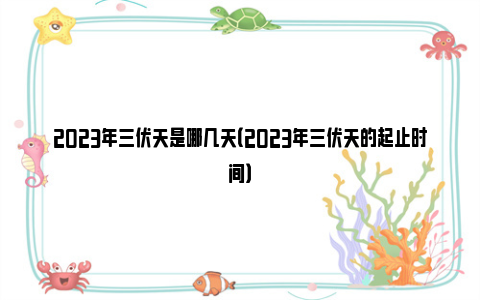 2023年三伏天是哪几天(2023年三伏天的起止时间)